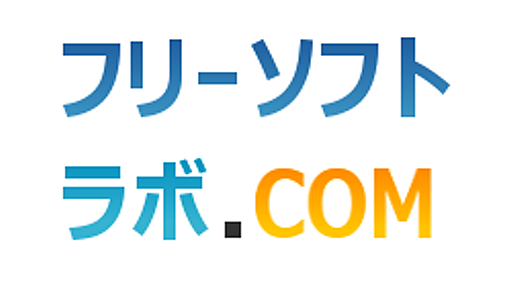 フリーソフト
ラボ.COM